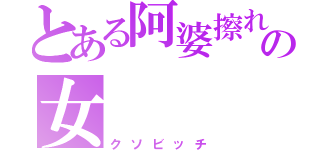 とある阿婆擦れの女
クソビッチ